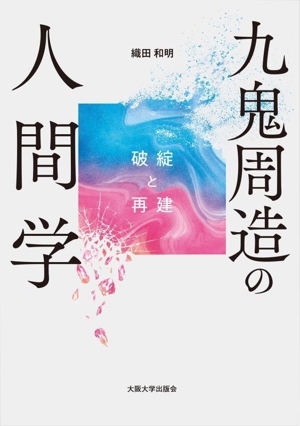 九鬼周造の人間学

織田 和明

破綻と再建

大阪大学出版会